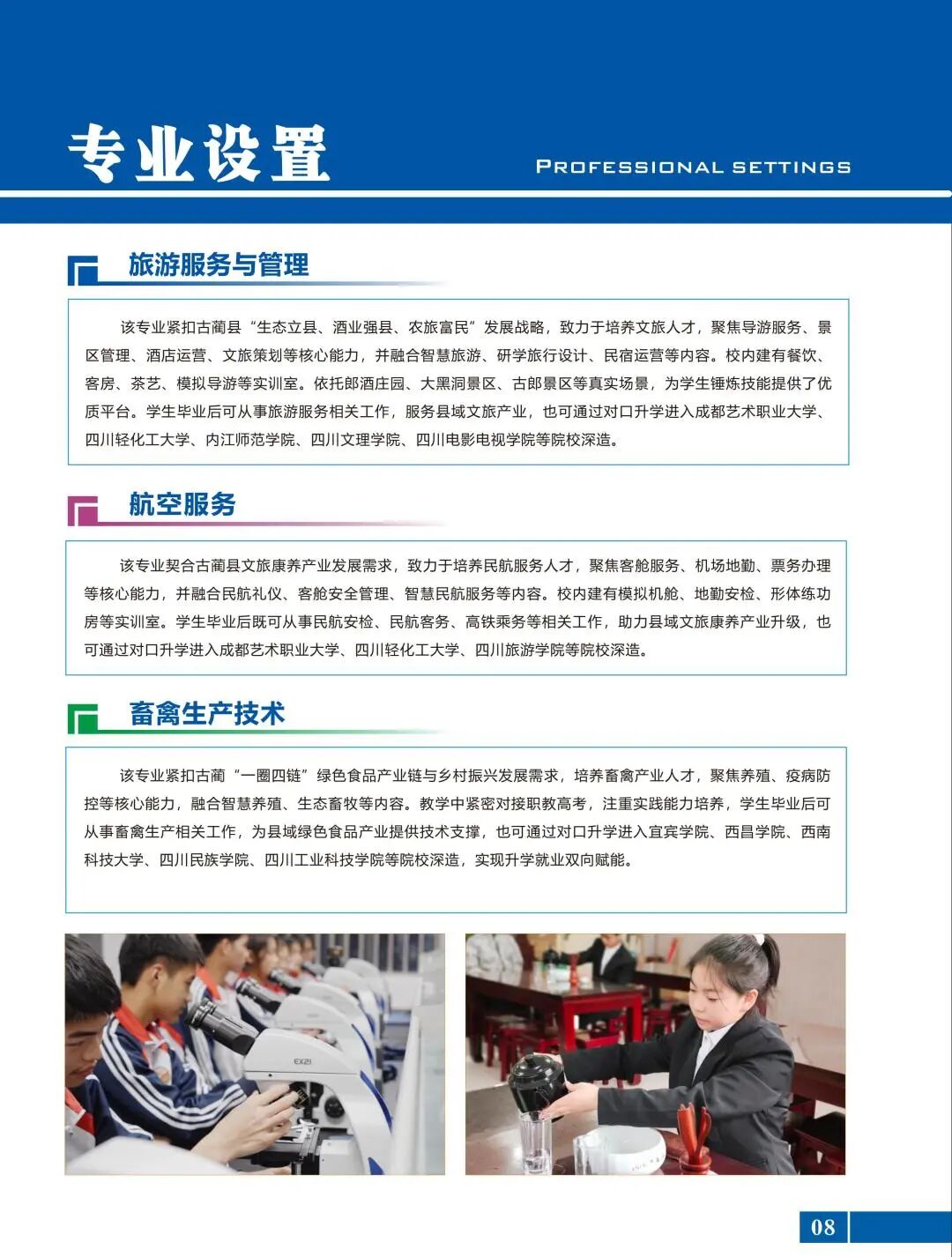 专业设置

PROFESSIONAL SETTINGS

旅游服务与管理

该专业紧扣古蔺县“生态立县、酒业强县、农旅富民”发展战略，致力于培养文旅人才，聚焦导游服务、景区管理、酒店运营、文旅策划等核心能力，并融合智慧旅游、研学旅行设计、民宿运营等内容。校内建有餐饮、客房、茶艺、模拟导游等实训室。依托郎酒庄园、大黑洞景区、古郎景区等真实场景，为学生锤炼技能提供了优质平台。学生毕业后可从事旅游服务相关工作，服务县域文旅产业，也可通过对口升学进入成都艺术职业大学、四川轻化工大学、内江师范学院、四川文理学院、四川电影电视学院等院校深造。

航空服务

该专业契合古蔺县文旅康养产业发展需求，致力于培养民航服务人才，聚焦客舱服务、机场地勤、票务办理等核心能力，并融合民航礼仪、客舱安全管理、智慧民航服务等内容。校内建有模拟机舱、地勤安检、形体练功房等实训室。学生毕业后既可从事民航安检、民航客务、高铁乘务等相关工作，助力县域文旅康养产业升级，也可通过对口升学进入成都艺术职业大学、四川轻化工大学、四川旅游学院等院校深造。

畜禽生产技术

该专业紧扣古蔺“一圈四链”绿色食品产业链与乡村振兴发展需求，培养畜禽产业人才，聚焦养殖、疫病防控等核心能力，融合智慧养殖、生态畜牧等内容。教学中紧密对接职教高考，注重实践能力培养，学生毕业后可从事畜禽生产相关工作，为县域绿色食品产业提供技术支撑，也可通过对口升学进入宜宾学院、西昌学院、西南科技大学、四川民族学院、四川工业科技学院等院校深造，实现升学就业双向赋能。

EX21

08